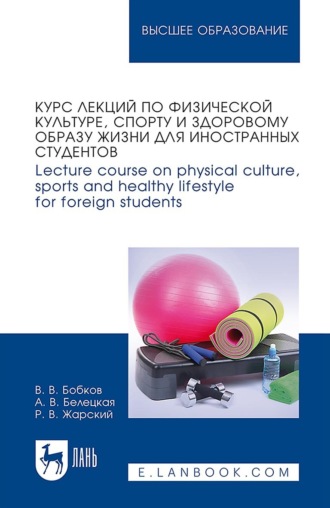 ВЫСШЕЕ ОБРАЗОВАНИЕ

КУРС ЛЕКЦИЙ ПО ФИЗИЧЕСКОЙ КУЛЬТУРЕ, СПОРТУ И ЗДОРОВОМУ ОБРАЗУ ЖИЗНИ ДЛЯ ИНОСТРАННЫХ СТУДЕНТОВ
Lecture course on physical culture, sports and healthy lifestyle for foreign students

В. В. Бобков
А. В. Белецкая
Р. В. Жарский

ЛАНЬ

E.LANBOOK.COM